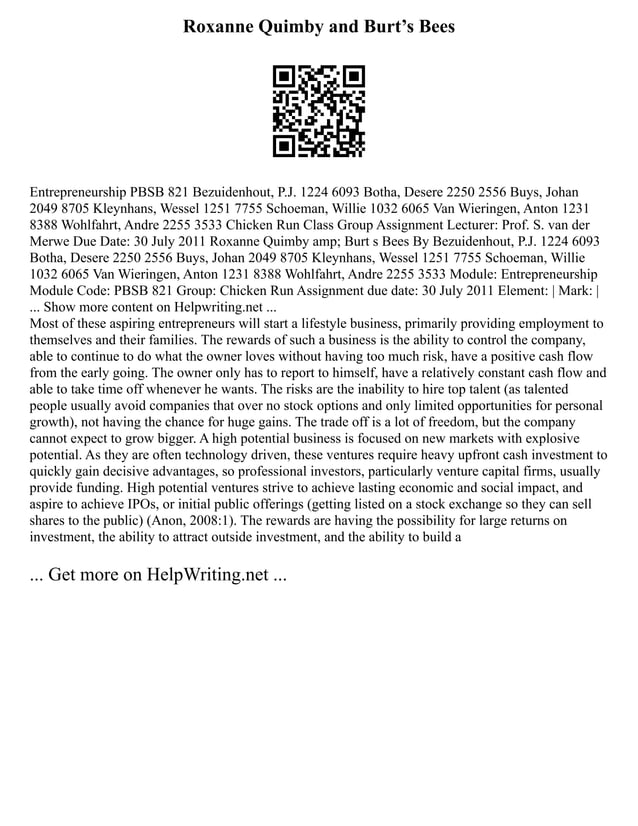 Roxanne Quimby and Burt's Bees

Entrepreneurship PBSB 821 Bezuidenhout, P.J. 1224 6093 Botha, Desere 2250 2556 Buys, Johan 2049 8705 Kleynhans, Wessel 1251 7755 Schoeman, Willie 1032 6065 Van Wieringen, Anton 1231 8388 Wohlfahrt, Andre 2255 3533 Chicken Run Class Group Assignment Lecturer: Prof. S. van der Merwe Due Date: 30 July 2011 Roxanne Quimby amp; Burt s Bees By Bezuidenhout, P.J. 1224 6093 Botha, Desere 2250 2556 Buys, Johan 2049 8705 Kleynhans, Wessel 1251 7755 Schoeman, Willie 1032 6065 Van Wieringen, Anton 1231 8388 Wohlfahrt, Andre 2255 3533 Module: Entrepreneurship Module Code: PBSB 821 Group: Chicken Run Assignment due date: 30 July 2011 Element: | Mark: | ... Show more content on Helpwriting.net ...
Most of these aspiring entrepreneurs will start a lifestyle business, primarily providing employment to themselves and their families. The rewards of such a business is the ability to control the company, able to continue to do what the owner loves without having too much risk, have a positive cash flow from the early going. The owner only has to report to himself, have a relatively constant cash flow and able to take time off whenever he wants. The risks are the inability to hire top talent (as talented people usually avoid companies that over no stock options and only limited opportunities for personal growth), not having the chance for huge gains. The trade off is a lot of freedom, but the company cannot expect to grow bigger. A high potential business is focused on new markets with explosive potential. As they are often technology driven, these ventures require heavy upfront cash investment to quickly gain decisive advantages, so professional investors, particularly venture capital firms, usually provide funding. High potential ventures strive to achieve lasting economic and social impact, and aspire to achieve IPOs, or initial public offerings (getting listed on a stock exchange so they can sell shares to the public) (Anon, 2008:1). The rewards are having the possibility for large returns on investment, the ability to attract outside investment, and the ability to build a

... Get more on HelpWriting.net ...